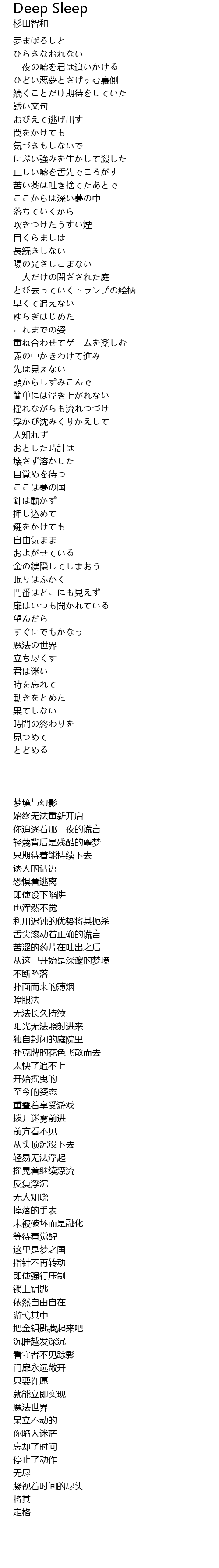 Deep Sleep
杉田智和

夢まぼろしと
ひらきなおれない
一夜の嘘を君は追いかける
ひどい悪夢とさげすむ裏側
続くことだけ期待をしていた
誘い文句
おびえて逃げ出す
罠をかけても
気づきもしないで
にぶい強みを生かして殺した
正しい嘘を舌先でころがす
苦い薬は吐き捨てたあとで
ここからは深い夢の中
落ちていくから
吹きつけたうすい煙
目くらましは
長続きしない
陽の光さしこまない
一人だけの閉ざされた庭
とび去っていくトランプの絵柄
早くて追えない
ゆらぎはじめた
これまでの姿
重ね合わせてゲームを楽しむ
霧の中かきわけて進み
先は見えない
頭からしずみこんで
簡単には浮き上がれない
揺れながらも流れつづけ
浮かび沈みくりかえして
人知れず
おとした時計は
壊さず溶かした
目覚めを待つ
ここは夢の国
針は動かず
押し込めて
鍵をかけても
自由気まま
およがせている
金の鍵隠してしまおう
眠りはふかく
門番はどこにも見えず
扉はいつも開かれている
望んだら
すぐにでもかなう
魔法の世界
立ち尽くす
君は迷い
時を忘れて
動きをとめた
果てしない
時間の終わりを
見つめて
とどめる

梦境与幻影
始终无法重新开启
你追逐着那一夜的谎言
轻蔑背后是残酷的噩梦
只期待着能持续下去
诱人的话语
恐惧着逃离
即使设下陷阱
也浑然不觉
利用迟钝的优势将其扼杀
舌尖滚动着正确的谎言
苦涩的药片在吐出之后
从这里开始是深邃的梦境
不断坠落
扑面而来的薄烟
障眼法
无法长久持续
阳光无法照射进来
独自封闭的庭院里
扑克牌的花色飞散而去
太快了追不上
开始摇曳的
至今的姿态
重叠着享受游戏
拨开迷雾前进
前方看不见
从头顶沉没下去
轻易无法浮起
摇晃着继续漂流
反复浮沉
无人知晓
掉落的手表
未被破坏而是融化
等待着觉醒
这里是梦之国
指针不再转动
即使强行压制
锁上钥匙
依然自由自在
游弋其中
把金钥匙藏起来吧
沉睡越发深沉
看守者不见踪影
门扉永远敞开
只要许愿
就能立即实现
魔法世界
呆立不动的
你陷入迷茫
忘却了时间
停止了动作
无尽
凝视着时间的尽头
将其
定格